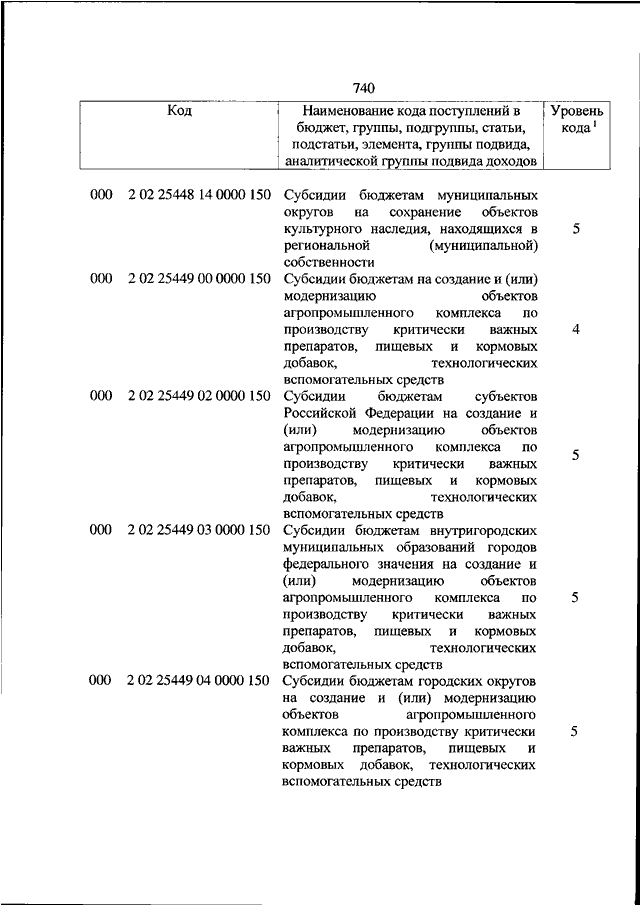 740

| Код | Наименование кода поступлений в бюджет, группы, подгруппы, статьи, подстатьи, элемента, группы подвида, аналитической группы подвида доходов | Уровень кода $^1$ |
|---|---|---|
| 000 2 02 25448 14 0000 150 | Субсидии бюджетам муниципальных округов на сохранение объектов культурного наследия, находящихся в региональной (муниципальной) собственности | 5 |
| 000 2 02 25449 00 0000 150 | Субсидии бюджетам на создание и (или) модернизацию объектов агропромышленного комплекса по производству критически важных препаратов, пищевых и кормовых добавок, технологических вспомогательных средств | 4 |
| 000 2 02 25449 02 0000 150 | Субсидии бюджетам субъектов Российской Федерации на создание и (или) модернизацию объектов агропромышленного комплекса по производству критически важных препаратов, пищевых и кормовых добавок, технологических вспомогательных средств | 5 |
| 000 2 02 25449 03 0000 150 | Субсидии бюджетам внутригородских муниципальных образований городов федерального значения на создание и (или) модернизацию объектов агропромышленного комплекса по производству критически важных препаратов, пищевых и кормовых добавок, технологических вспомогательных средств | 5 |
| 000 2 02 25449 04 0000 150 | Субсидии бюджетам городских округов на создание и (или) модернизацию объектов агропромышленного комплекса по производству критически важных препаратов, пищевых и кормовых добавок, технологических вспомогательных средств | 5 |